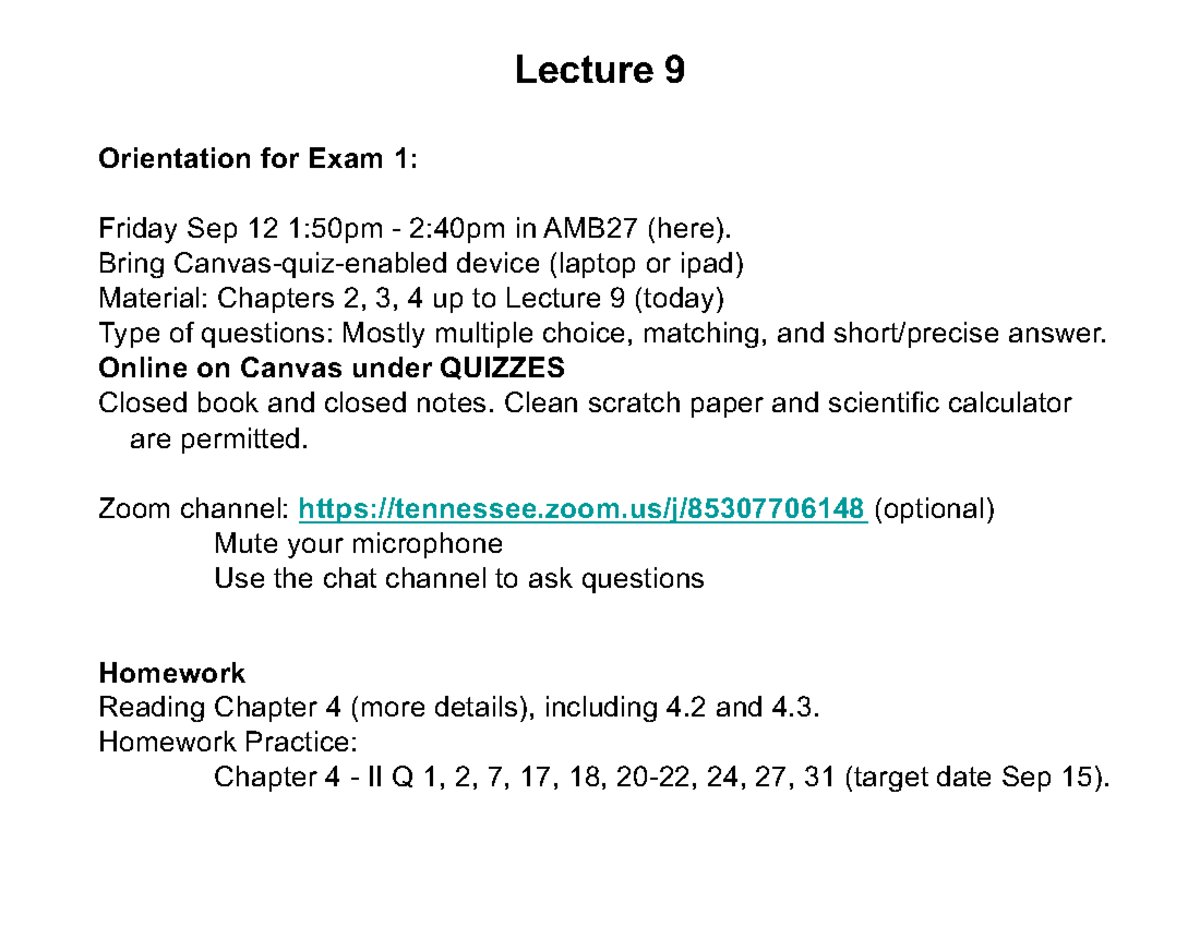 Lecture 9

Orientation for Exam 1:

Friday Sep 12 1:50pm - 2:40pm in AMB27 (here).
Bring Canvas-quiz-enabled device (laptop or ipad)
Material: Chapters 2, 3, 4 up to Lecture 9 (today)
Type of questions: Mostly multiple choice, matching, and short/precise answer.
Online on Canvas under QUIZZES
Closed book and closed notes. Clean scratch paper and scientific calculator are permitted.

Zoom channel: https://tennessee.zoom.us/j/85307706148 (optional)
Mute your microphone
Use the chat channel to ask questions

Homework
Reading Chapter 4 (more details), including 4.2 and 4.3.
Homework Practice:
Chapter 4 - II Q 1, 2, 7, 17, 18, 20-22, 24, 27, 31 (target date Sep 15).